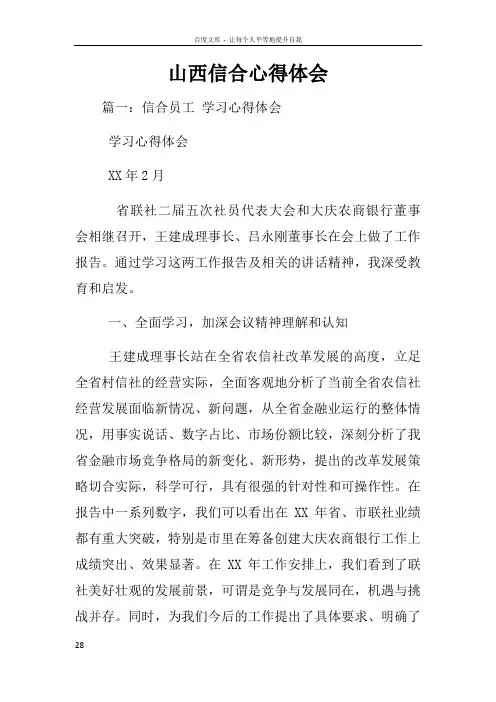 百度文库 - 让每个人平等地提升自我

山西信合心得体会

篇一：信合员工 学习心得体会

学习心得体会

XX 年 2 月

省联社二届五次社员代表大会和大庆农商银行董事会相继召开，王建成理事长、吕永刚董事长在会上做了工作报告。通过学习这两工作报告及相关的讲话精神，我深受教育和启发。

一、全面学习，加深会议精神理解和认知

王建成理事长站在全省农信社改革发展的高度，立足全省村信社的经营实际，全面客观地分析了当前全省农信社经营发展面临新情况、新问题，从全省金融业运行的整体情况，用事实说话、数字占比、市场份额比较，深刻分析了我省金融市场竞争格局的新变化、新形势，提出的改革发展策略切合实际，科学可行，具有很强的针对性和可操作性。在报告中一系列数字，我们可以看出在 XX 年省、市联社业绩都有重大突破，特别是市里在筹备创建大庆农商银行工作上成绩突出、效果显著。在 XX 年工作安排上，我们看到了联社美好壮观的发展前景，可谓是竞争与发展同在，机遇与挑战并存。同时，为我们今后的工作提出了具体要求、明确了

28